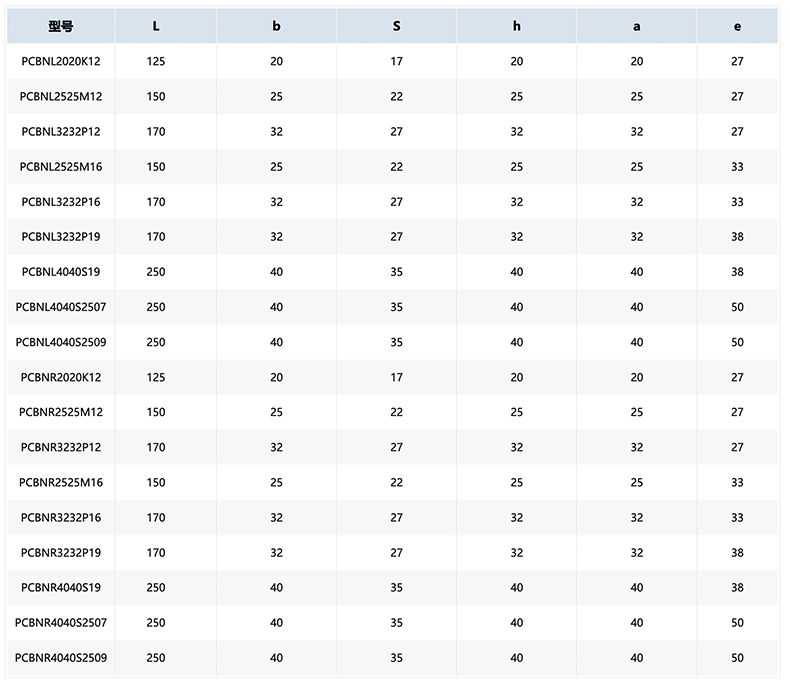 | 型号 | L | b | S | h | a | e |
|---|---|---|---|---|---|---|
| PCBNL2020K12 | 125 | 20 | 17 | 20 | 20 | 27 |
| PCBNL2525M12 | 150 | 25 | 22 | 25 | 25 | 27 |
| PCBNL3232P12 | 170 | 32 | 27 | 32 | 32 | 27 |
| PCBNL2525M16 | 150 | 25 | 22 | 25 | 25 | 33 |
| PCBNL3232P16 | 170 | 32 | 27 | 32 | 32 | 33 |
| PCBNL3232P19 | 170 | 32 | 27 | 32 | 32 | 38 |
| PCBNL4040S19 | 250 | 40 | 35 | 40 | 40 | 38 |
| PCBNL4040S2507 | 250 | 40 | 35 | 40 | 40 | 50 |
| PCBNL4040S2509 | 250 | 40 | 35 | 40 | 40 | 50 |
| PCBNR2020K12 | 125 | 20 | 17 | 20 | 20 | 27 |
| PCBNR2525M12 | 150 | 25 | 22 | 25 | 25 | 27 |
| PCBNR3232P12 | 170 | 32 | 27 | 32 | 32 | 27 |
| PCBNR2525M16 | 150 | 25 | 22 | 25 | 25 | 33 |
| PCBNR3232P16 | 170 | 32 | 27 | 32 | 32 | 33 |
| PCBNR3232P19 | 170 | 32 | 27 | 32 | 32 | 38 |
| PCBNR4040S19 | 250 | 40 | 35 | 40 | 40 | 38 |
| PCBNR4040S2507 | 250 | 40 | 35 | 40 | 40 | 50 |
| PCBNR4040S2509 | 250 | 40 | 35 | 40 | 40 | 50 |